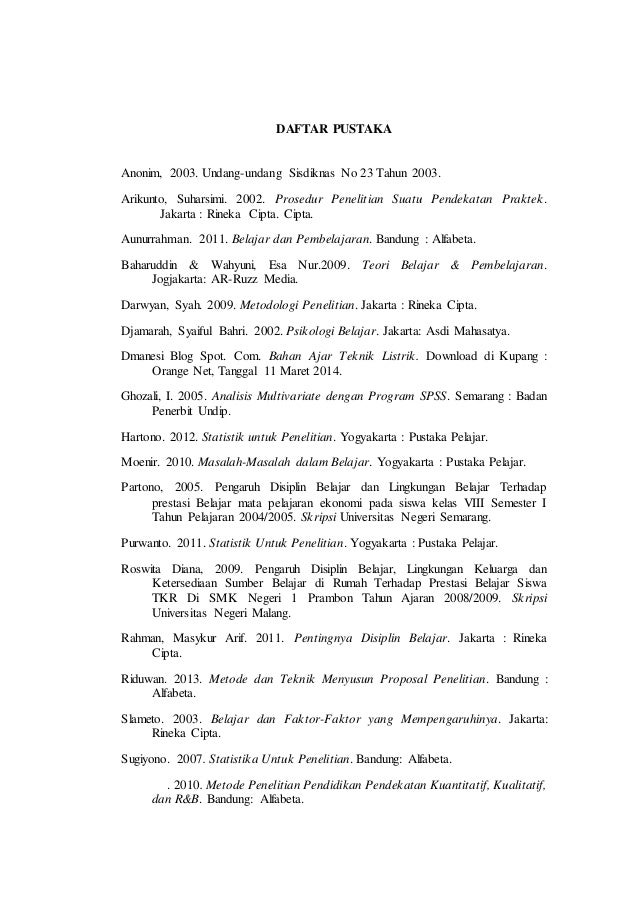 DAFTAR PUSTAKA

Anonim, 2003. Undang-undang Sisdiknas No 23 Tahun 2003.

Arikunto, Suharsimi. 2002. Prosedur Penelitian Suatu Pendekatan Praktek. Jakarta : Rineka Cipta. Cipta.

Aunurrahman. 2011. Belajar dan Pembelajaran. Bandung : Alfabeta.

Baharuddin & Wahyuni, Esa Nur.2009. Teori Belajar & Pembelajaran. Jogjakarta: AR-Ruzz Media.

Darwyan, Syah. 2009. Metodologi Penelitian. Jakarta : Rineka Cipta.

Djamarah, Syaiful Bahri. 2002. Psikologi Belajar. Jakarta: Asdi Mahasatya.

Dmanesi Blog Spot. Com. Bahan Ajar Teknik Listrik. Download di Kupang : Orange Net, Tanggal 11 Maret 2014.

Ghozali, I. 2005. Analisis Multivariate dengan Program SPSS. Semarang : Badan Penerbit Undip.

Hartono. 2012. Statistik untuk Penelitian. Yogyakarta : Pustaka Pelajar.

Moenir. 2010. Masalah-Masalah dalam Belajar. Yogyakarta : Pustaka Pelajar.

Partono, 2005. Pengaruh Disiplin Belajar dan Lingkungan Belajar Terhadap prestasi Belajar mata pelajaran ekonomi pada siswa kelas VIII Semester I Tahun Pelajaran 2004/2005. Skripsi Universitas Negeri Semarang.

Purwanto. 2011. Statistik Untuk Penelitian. Yogyakarta : Pustaka Pelajar.

Roswita Diana, 2009. Pengaruh Disiplin Belajar, Lingkungan Keluarga dan Ketersediaan Sumber Belajar di Rumah Terhadap Prestasi Belajar Siswa TKR Di SMK Negeri 1 Prambon Tahun Ajaran 2008/2009. Skripsi Universitas Negeri Malang.

Rahman, Masykur Arif. 2011. Pentingnya Disiplin Belajar. Jakarta : Rineka Cipta.

Riduwan. 2013. Metode dan Teknik Menyusun Proposal Penelitian. Bandung : Alfabeta.

Slameto. 2003. Belajar dan Faktor-Faktor yang Mempengaruhinya. Jakarta: Rineka Cipta.

Sugiyono. 2007. Statistika Untuk Penelitian. Bandung: Alfabeta.

. 2010. Metode Penelitian Pendidikan Pendekatan Kuantitatif, Kualitatif, dan R&B. Bandung: Alfabeta.